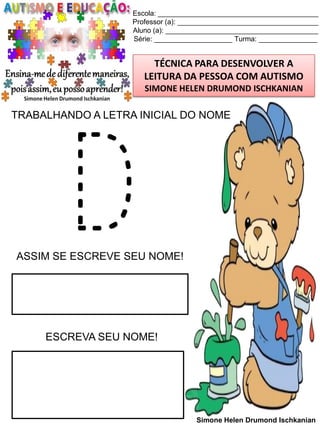 AUTISMO E EDUCAÇÃO:

Ensina-me de diferente maneiras, pois assim, eu posso aprender!
Simone Helen Drumond Ischkanian

Escola: ___
Professor (a): ___
Aluno (a): ___
Série: ___ Turma: ___

TÉCNICA PARA DESENVOLVER A LEITURA DA PESSOA COM AUTISMO
SIMONE HELEN DRUMOND ISCHKANIAN

TRABALHANDO A LETRA INICIAL DO NOME

D

ASSIM SE ESCREVE SEU NOME!

ESCREVA SEU NOME!

Simone Helen Drumond Ischkanian